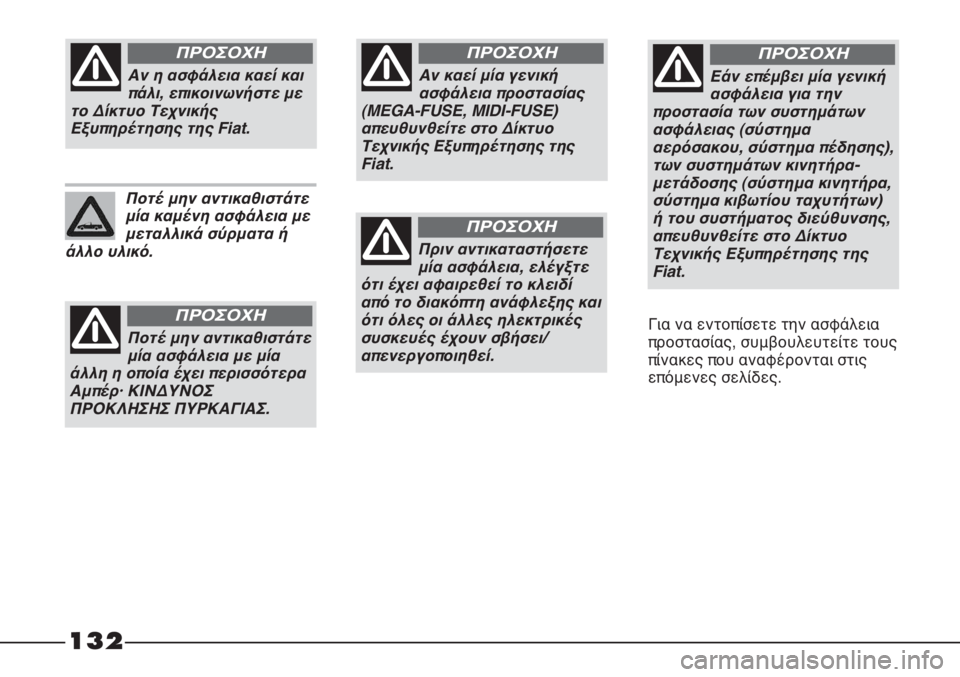 ΠΡΟΣΟΧΗ

Αν η ασφάλεια καεί και πάλι, επικοινωνήστε με το Δίκτυο Τεχνικής Εξυπηρέτησης της Fiat.

Ποτέ μην αντικαθιστάτε μία καμένη ασφάλεια με μεταλλικά σύρματα ή άλλο υλικό.

ΠΡΟΣΟΧΗ

Ποτέ μην αντικαθιστάτε μία ασφάλεια με μία άλλη η οποία έχει περισσότερα Αμπέρ· ΚΙΝΔΥΝΟΣ ΠΡΟΚΛΗΣΗΣ ΠΥΡΚΑΓΙΑΣ.

ΠΡΟΣΟΧΗ

Αν καεί μία γενική ασφάλεια προστασίας (MEGA-FUSE, MIDI-FUSE) απευθυνθείτε στο Δίκτυο Τεχνικής Εξυπηρέτησης της Fiat.

ΠΡΟΣΟΧΗ

Πριν αντικαταστήσετε μία ασφάλεια, ελέγξτε ότι έχει αφαιρεθεί το κλειδί από το διακόπτη ανάφλεξης και ότι όλες οι άλλες ηλεκτρικές συσκευές έχουν σβήσει/απενεργοποιηθεί.

ΠΡΟΣΟΧΗ

Εάν επέμβει μία γενική ασφάλεια για την προστασία των συστημάτων ασφάλειας (σύστημα αερόσακου, σύστημα πέδησης), των συστημάτων κινητήρα-μετάδοσης (σύστημα κινητήρα, σύστημα κιβωτίου ταχυτήτων) ή του συστήματος διεύθυνσης, απευθυνθείτε στο Δίκτυο Τεχνικής Εξυπηρέτησης της Fiat.

Για να εντοπίσετε την ασφάλεια προστασίας, συμβουλευτείτε τους πίνακες που αναφέρονται στις επόμενες σελίδες.

132

carmanualsonline.info